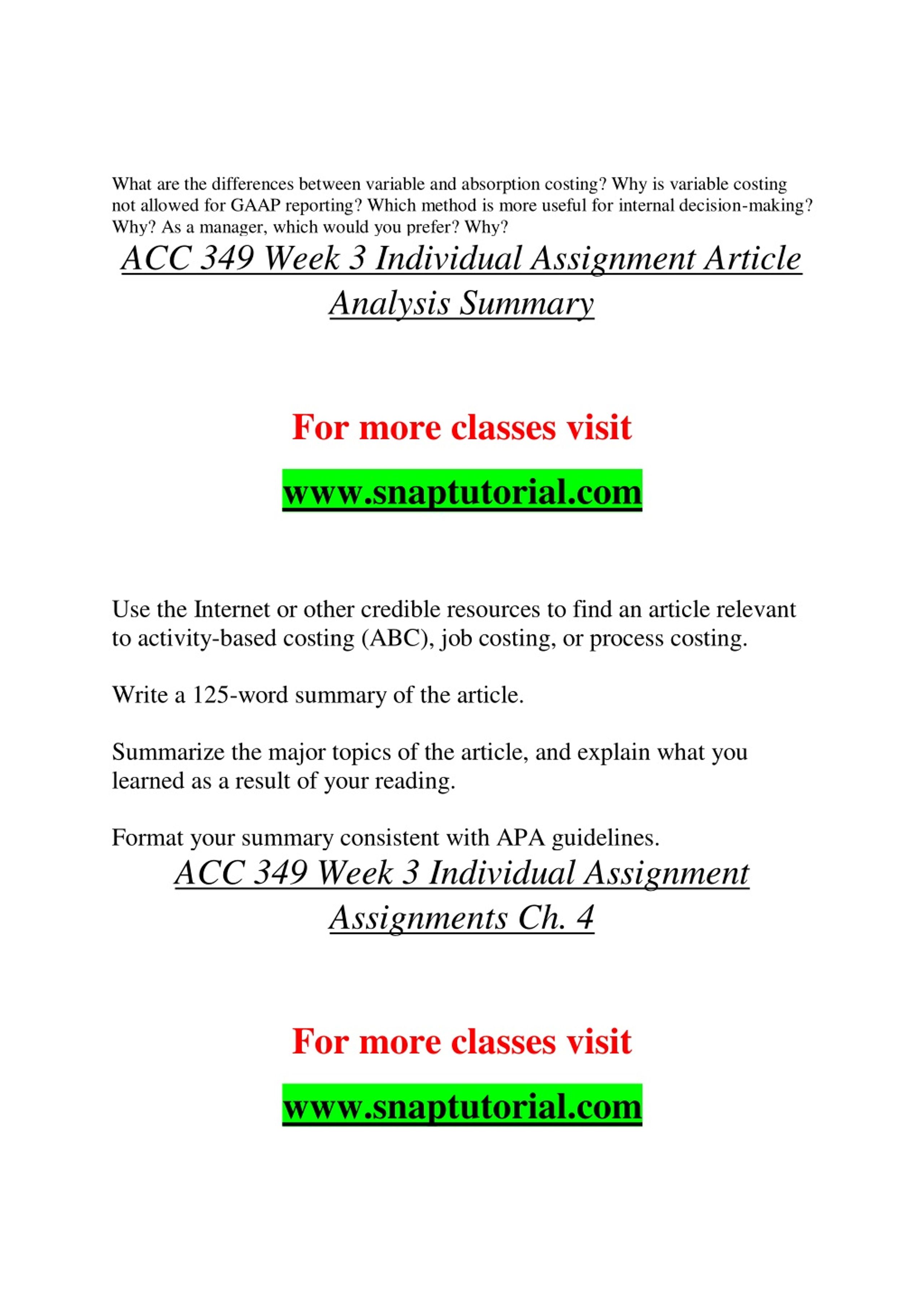 What are the differences between variable and absorption costing? Why is variable costing not allowed for GAAP reporting? Which method is more useful for internal decision-making? Why? As a manager, which would you prefer? Why?

ACC 349 Week 3 Individual Assignment Article Analysis Summary

For more classes visit

www.snaptutorial.com

Use the Internet or other credible resources to find an article relevant to activity-based costing (ABC), job costing, or process costing.

Write a 125-word summary of the article.

Summarize the major topics of the article, and explain what you learned as a result of your reading.

Format your summary consistent with APA guidelines.

ACC 349 Week 3 Individual Assignment Assignments Ch. 4

For more classes visit

www.snaptutorial.com